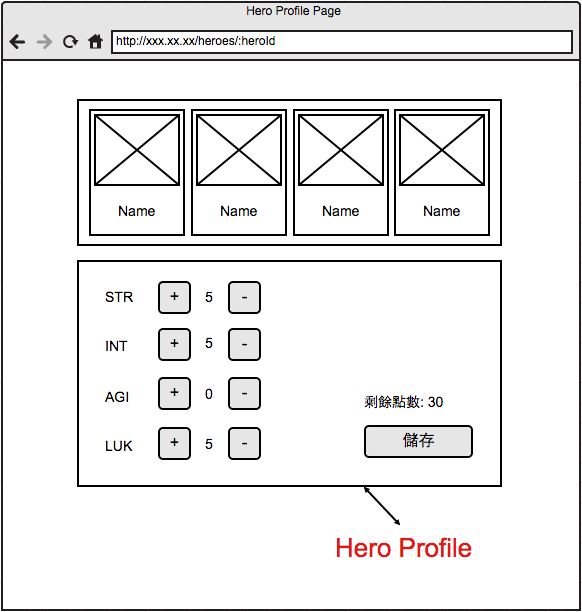 Hero Profile Page

http://xxx.xx.xx/heroes/:heroId

Name

Name

Name

Name

STR + 5 -

INT + 5 -

AGI + 0 -

LUK + 5 -

剩餘點數: 30

儲存

Hero Profile